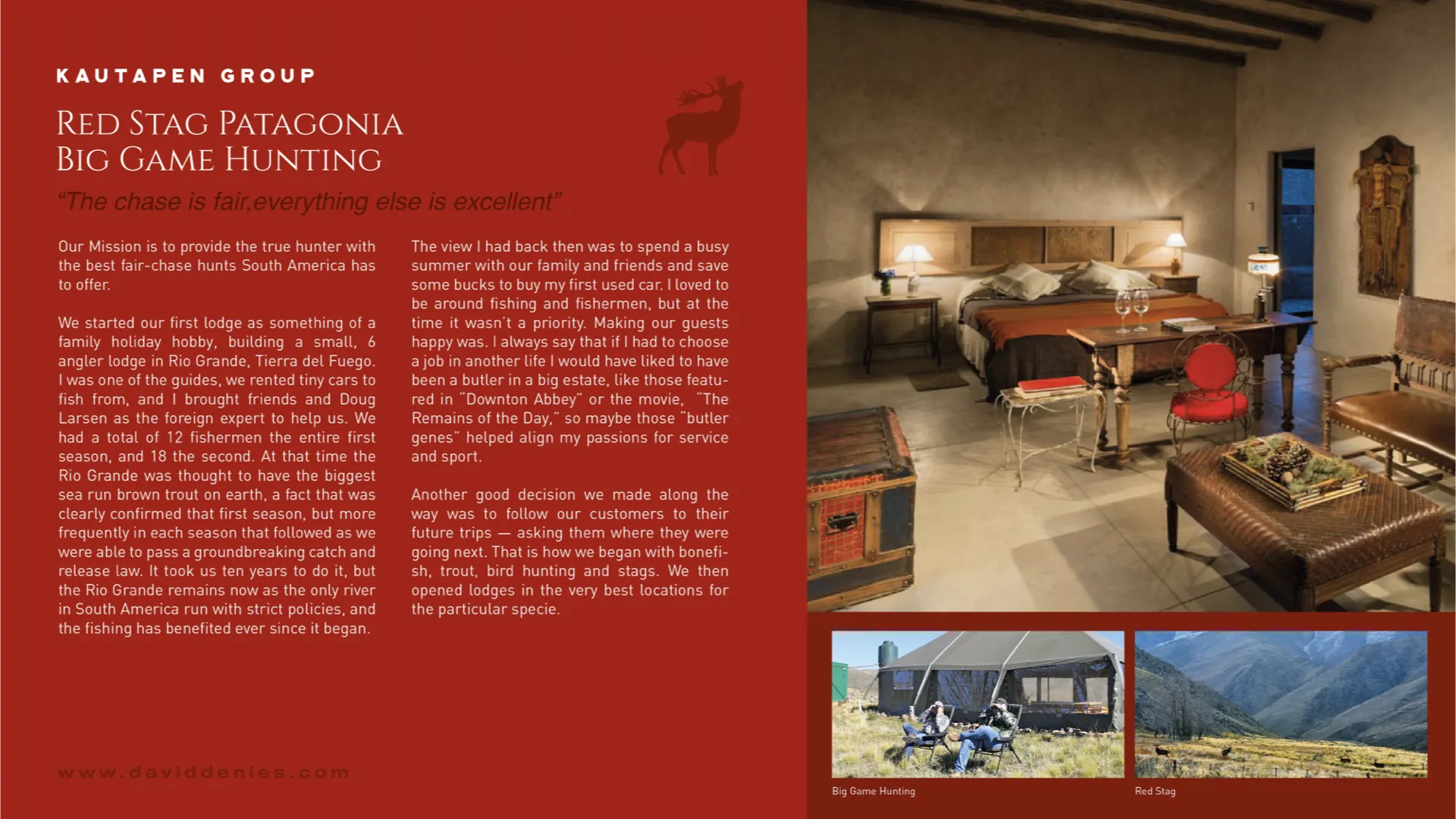 KAUTAPEN GROUP

RED STAG PATAGONIA
BIG GAME HUNTING

"The chase is fair,everything else is excellent"

Our Mission is to provide the true hunter with the best fair-chase hunts South America has to offer.

We started our first lodge as something of a family holiday hobby, building a small, 6 angler lodge in Rio Grande, Tierra del Fuego. I was one of the guides, we rented tiny cars to fish from, and I brought friends and Doug Larsen as the foreign expert to help us. We had a total of 12 fishermen the entire first season, and 18 the second. At that time the Rio Grande was thought to have the biggest sea run brown trout on earth, a fact that was clearly confirmed that first season, but more frequently in each season that followed as we were able to pass a groundbreaking catch and release law. It took us ten years to do it, but the Rio Grande remains now as the only river in South America run with strict policies, and the fishing has benefited ever since it began.

The view I had back then was to spend a busy summer with our family and friends and save some bucks to buy my first used car. I loved to be around fishing and fishermen, but at the time it wasn't a priority. Making our guests happy was. I always say that if I had to choose a job in another life I would have liked to have been a butler in a big estate, like those featured in "Downton Abbey" or the movie, "The Remains of the Day," so maybe those "butler genes" helped align my passions for service and sport.

Another good decision we made along the way was to follow our customers to their future trips — asking them where they were going next. That is how we began with bonefish, trout, bird hunting and stags. We then opened lodges in the very best locations for the particular specie.

www.daviddenies.com

Big Game Hunting

Red Stag